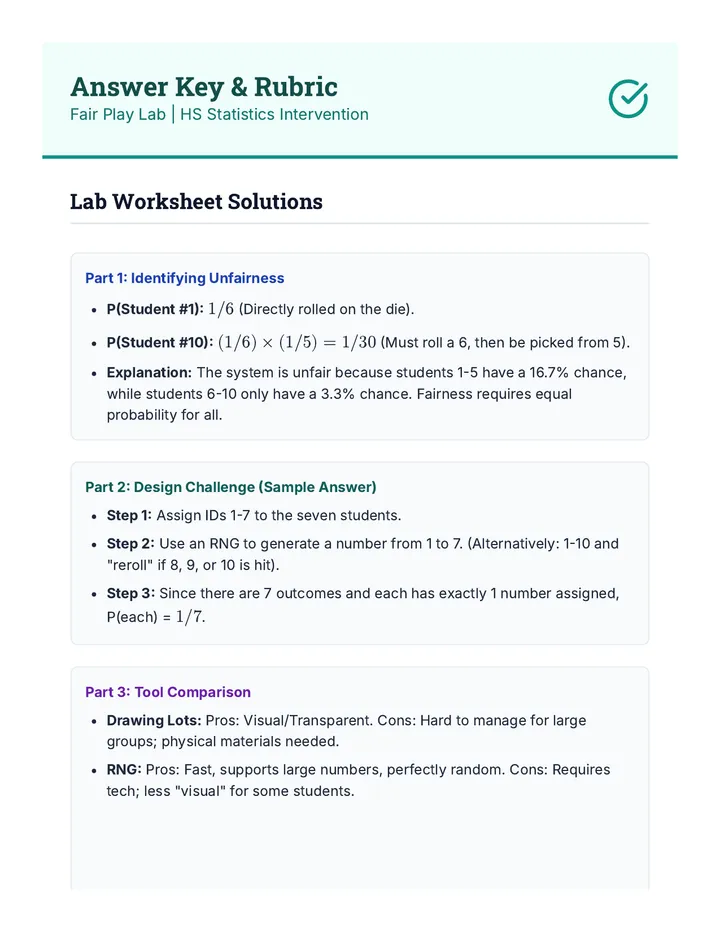 Answer Key & Rubric
Fair Play Lab | HS Statistics Intervention

Lab Worksheet Solutions

Part 1: Identifying Unfairness

• P(Student #1): $1/6$ (Directly rolled on the die).
• P(Student #10): $(1/6) \times (1/5) = 1/30$ (Must roll a 6, then be picked from 5).
• Explanation: The system is unfair because students 1-5 have a 16.7% chance, while students 6-10 only have a 3.3% chance. Fairness requires equal probability for all.

Part 2: Design Challenge (Sample Answer)

• Step 1: Assign IDs 1-7 to the seven students.
• Step 2: Use an RNG to generate a number from 1 to 7. (Alternatively: 1-10 and "reroll" if 8, 9, or 10 is hit).
• Step 3: Since there are 7 outcomes and each has exactly 1 number assigned, P(each) = $1/7$.

Part 3: Tool Comparison

• Drawing Lots: Pros: Visual/Transparent. Cons: Hard to manage for large groups; physical materials needed.
• RNG: Pros: Fast, supports large numbers, perfectly random. Cons: Requires tech; less "visual" for some students.